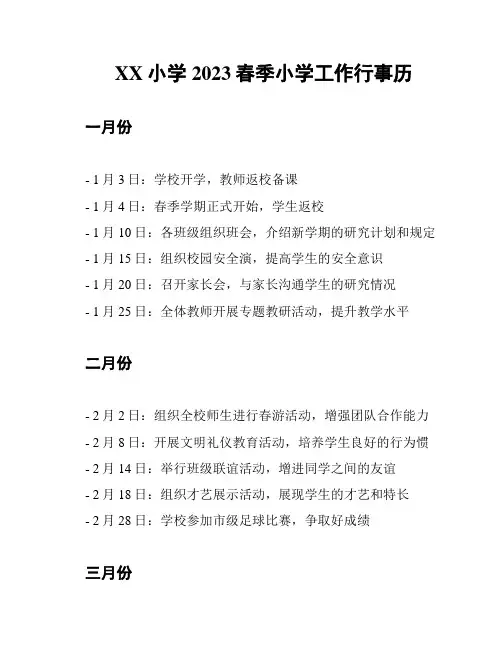 XX 小学 2023 春季小学工作行事历

一月份

- 1 月 3 日：学校开学，教师返校备课

- 1 月 4 日：春季学期正式开始，学生返校

- 1 月 10 日：各班级组织班会，介绍新学期的研究计划和规定

- 1 月 15 日：组织校园安全演，提高学生的安全意识

- 1 月 20 日：召开家长会，与家长沟通学生的研究情况

- 1 月 25 日：全体教师开展专题教研活动，提升教学水平

二月份

- 2 月 2 日：组织全校师生进行春游活动，增强团队合作能力

- 2 月 8 日：开展文明礼仪教育活动，培养学生良好的行为惯

- 2 月 14 日：举行班级联谊活动，增进同学之间的友谊

- 2 月 18 日：组织才艺展示活动，展现学生的才艺和特长

- 2 月 28 日：学校参加市级足球比赛，争取好成绩

三月份